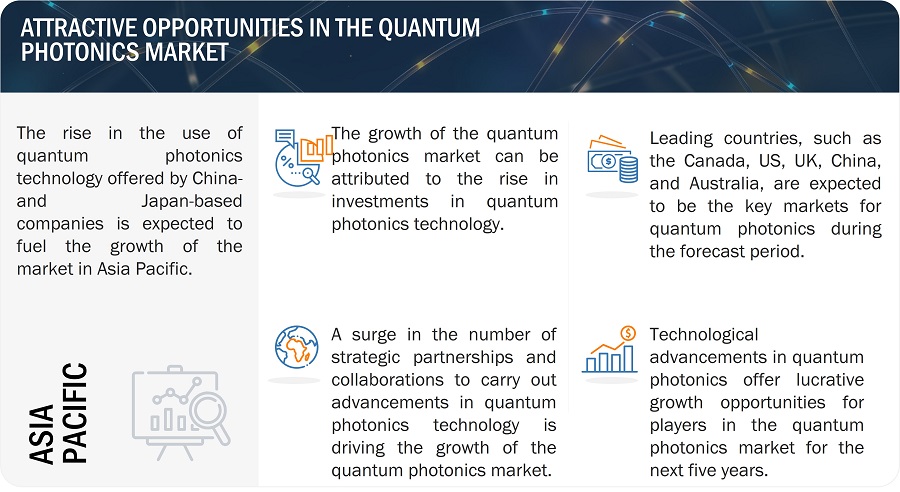 ATTRACTIVE OPPORTUNITIES IN THE QUANTUM PHOTONICS MARKET

The rise in the use of quantum photonics technology offered by China- and Japan-based companies is expected to fuel the growth of the market in Asia Pacific.

ASIA PACIFIC

The growth of the quantum photonics market can be attributed to the rise in investments in quantum photonics technology.

A surge in the number of strategic partnerships and collaborations to carry out advancements in quantum photonics technology is driving the growth of the quantum photonics market.

Leading countries, such as the Canada, US, UK, China, and Australia, are expected to be the key markets for quantum photonics during the forecast period.

Technological advancements in quantum photonics offer lucrative growth opportunities for players in the quantum photonics market for the next five years.